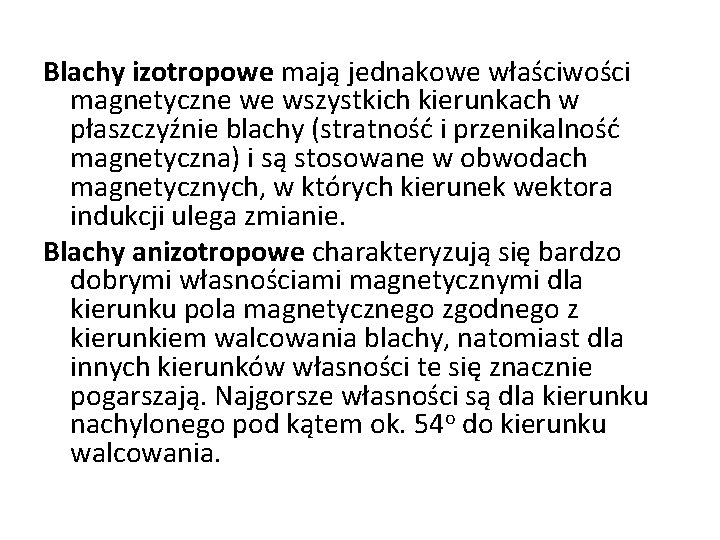 Blachy izotropowe mają jednakowe właściwości magnetyczne we wszystkich kierunkach w płaszczyźnie blachy (stratność i przenikalność magnetyczna) i są stosowane w obwodach magnetycznych, w których kierunek wektora indukcji ulega zmianie.

Blachy anizotropowe charakteryzują się bardzo dobrymi własnościami magnetycznymi dla kierunku pola magnetycznego zgodnego z kierunkiem walcowania blachy, natomiast dla innych kierunków własności te się znacznie pogarszają. Najgorsze własności są dla kierunku nachylonego pod kątem ok. $54^o$ do kierunku walcowania.